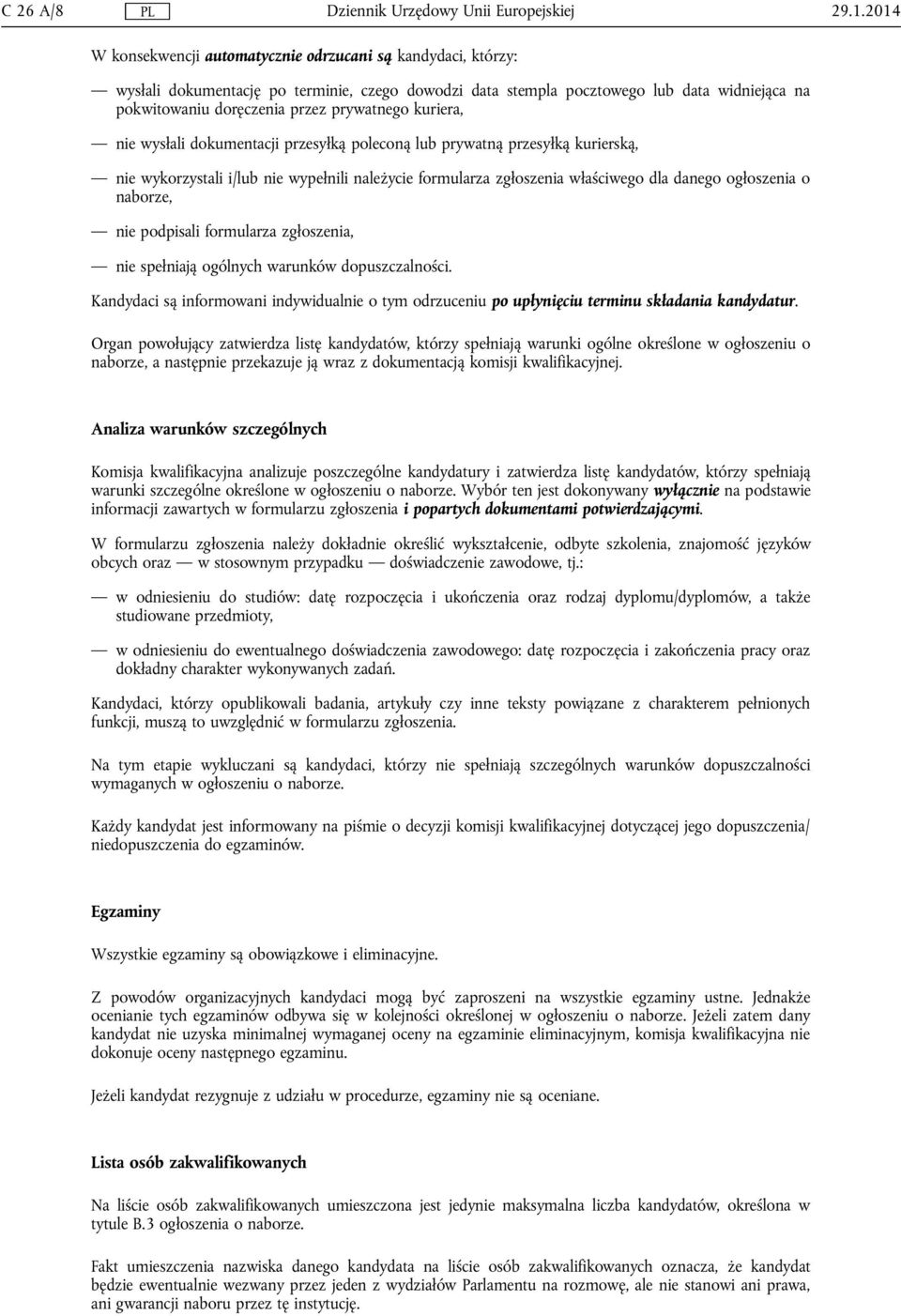 C 26 A/8 PL Dziennik Urzędowy Unii Europejskiej 29.1.2014

W konsekwencji automatycznie odrzucani są kandydaci, którzy:

— wysłali dokumentację po terminie, czego dowodzi data stempla pocztowego lub data widniejąca na pokwitowaniu doręczenia przez prywatnego kuriera,

— nie wysłali dokumentacji przesyłką poleconą lub prywatną przesyłką kurierską,

— nie wykorzystali i/lub nie wypełnili należycie formularza zgłoszenia właściwego dla danego ogłoszenia o naborze,

— nie podpisali formularza zgłoszenia,

— nie spełniają ogólnych warunków dopuszczalności.

Kandydaci są informowani indywidualnie o tym odrzuceniu po upłynięciu terminu składania kandydatur.

Organ powołujący zatwierdza listę kandydatów, którzy spełniają warunki ogólne określone w ogłoszeniu o naborze, a następnie przekazuje ją wraz z dokumentacją komisji kwalifikacyjnej.

Analiza warunków szczególnych

Komisja kwalifikacyjna analizuje poszczególne kandydatury i zatwierdza listę kandydatów, którzy spełniają warunki szczególne określone w ogłoszeniu o naborze. Wybór ten jest dokonywany wyłącznie na podstawie informacji zawartych w formularzu zgłoszenia i popartych dokumentami potwierdzającymi.

W formularzu zgłoszenia należy dokładnie określić wykształcenie, odbyte szkolenia, znajomość języków obcych oraz — w stosownym przypadku — doświadczenie zawodowe, tj.:

— w odniesieniu do studiów: datę rozpoczęcia i ukończenia oraz rodzaj dyplomu/dyplomów, a także studiowane przedmioty,

— w odniesieniu do ewentualnego doświadczenia zawodowego: datę rozpoczęcia i zakończenia pracy oraz dokładny charakter wykonywanych zadań.

Kandydaci, którzy opublikowali badania, artykuły czy inne teksty powiązane z charakterem pełnionych funkcji, muszą to uwzględnić w formularzu zgłoszenia.

Na tym etapie wykluczani są kandydaci, którzy nie spełniają szczególnych warunków dopuszczalności wymaganych w ogłoszeniu o naborze.

Każdy kandydat jest informowany na piśmie o decyzji komisji kwalifikacyjnej dotyczącej jego dopuszczenia/niedopuszczenia do egzaminów.

Egzaminy

Wszystkie egzaminy są obowiązkowe i eliminacyjne.

Z powodów organizacyjnych kandydaci mogą być zaproszeni na wszystkie egzaminy ustne. Jednakże ocenianie tych egzaminów odbywa się w kolejności określonej w ogłoszeniu o naborze. Jeżeli zatem dany kandydat nie uzyska minimalnej wymaganej oceny na egzaminie eliminacyjnym, komisja kwalifikacyjna nie dokonuje oceny następnego egzaminu.

Jeżeli kandydat rezygnuje z udziału w procedurze, egzaminy nie są oceniane.

Lista osób zakwalifikowanych

Na liście osób zakwalifikowanych umieszczona jest jedynie maksymalna liczba kandydatów, określona w tytule B.3 ogłoszenia o naborze.

Fakt umieszczenia nazwiska danego kandydata na liście osób zakwalifikowanych oznacza, że kandydat będzie ewentualnie wezwany przez jeden z wydziałów Parlamentu na rozmowę, ale nie stanowi ani prawa, ani gwarancji naboru przez tę instytucję.